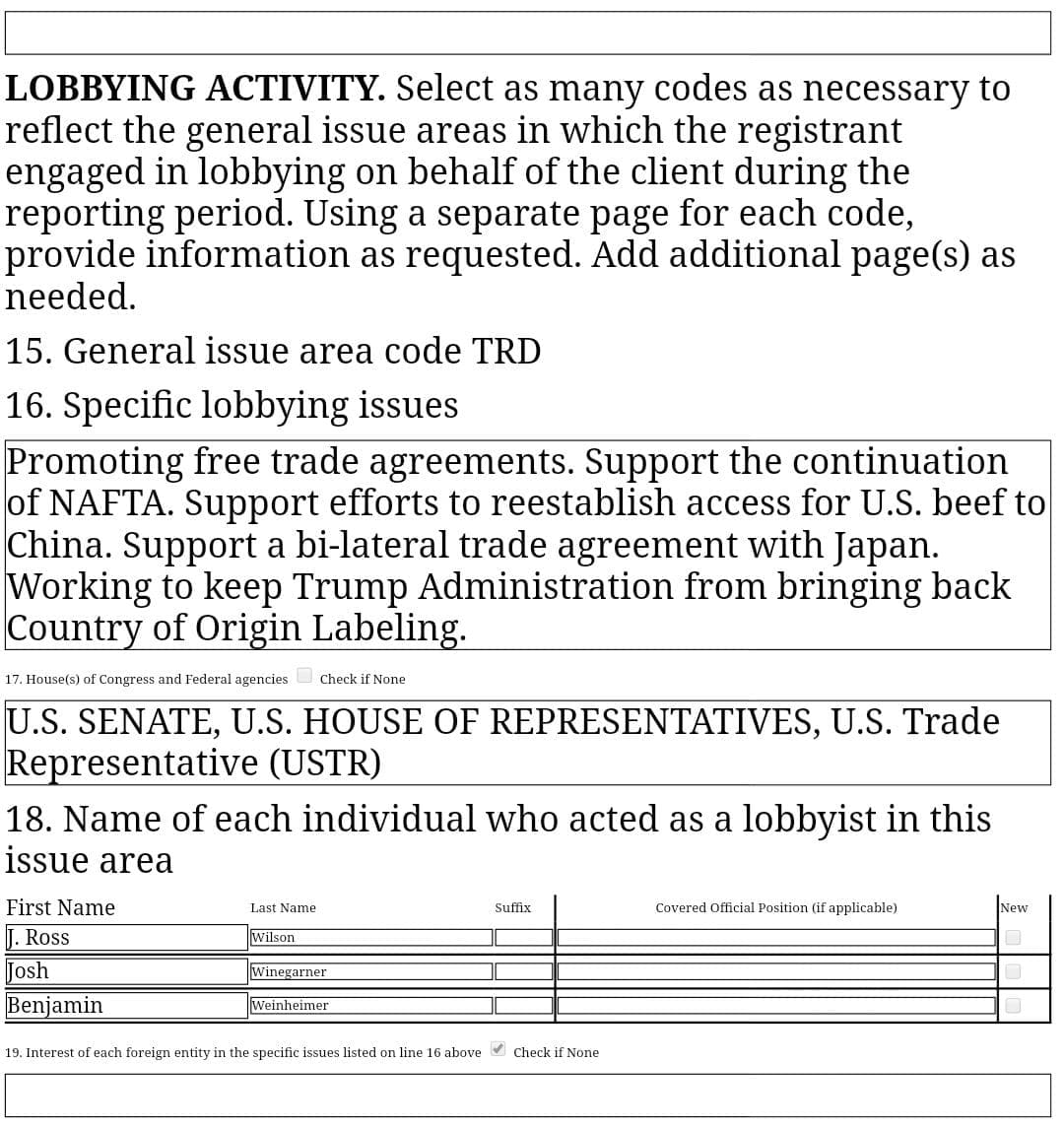 **LOBBYING ACTIVITY.** Select as many codes as necessary to reflect the general issue areas in which the registrant engaged in lobbying on behalf of the client during the reporting period. Using a separate page for each code, provide information as requested. Add additional page(s) as needed.

15. General issue area code TRD

16. Specific lobbying issues

Promoting free trade agreements. Support the continuation of NAFTA. Support efforts to reestablish access for U.S. beef to China. Support a bi-lateral trade agreement with Japan. Working to keep Trump Administration from bringing back Country of Origin Labeling.

17. House(s) of Congress and Federal agencies Check if None

U.S. SENATE, U.S. HOUSE OF REPRESENTATIVES, U.S. Trade Representative (USTR)

18. Name of each individual who acted as a lobbyist in this issue area

| First Name | Last Name | Suffix | Covered Official Position (if applicable) | New |
|---|---|---|---|---|
| J. Ross | Wilson | | | |
| Josh | Winegarner | | | |
| Benjamin | Weinheimer | | | |

19. Interest of each foreign entity in the specific issues listed on line 16 above Check if None